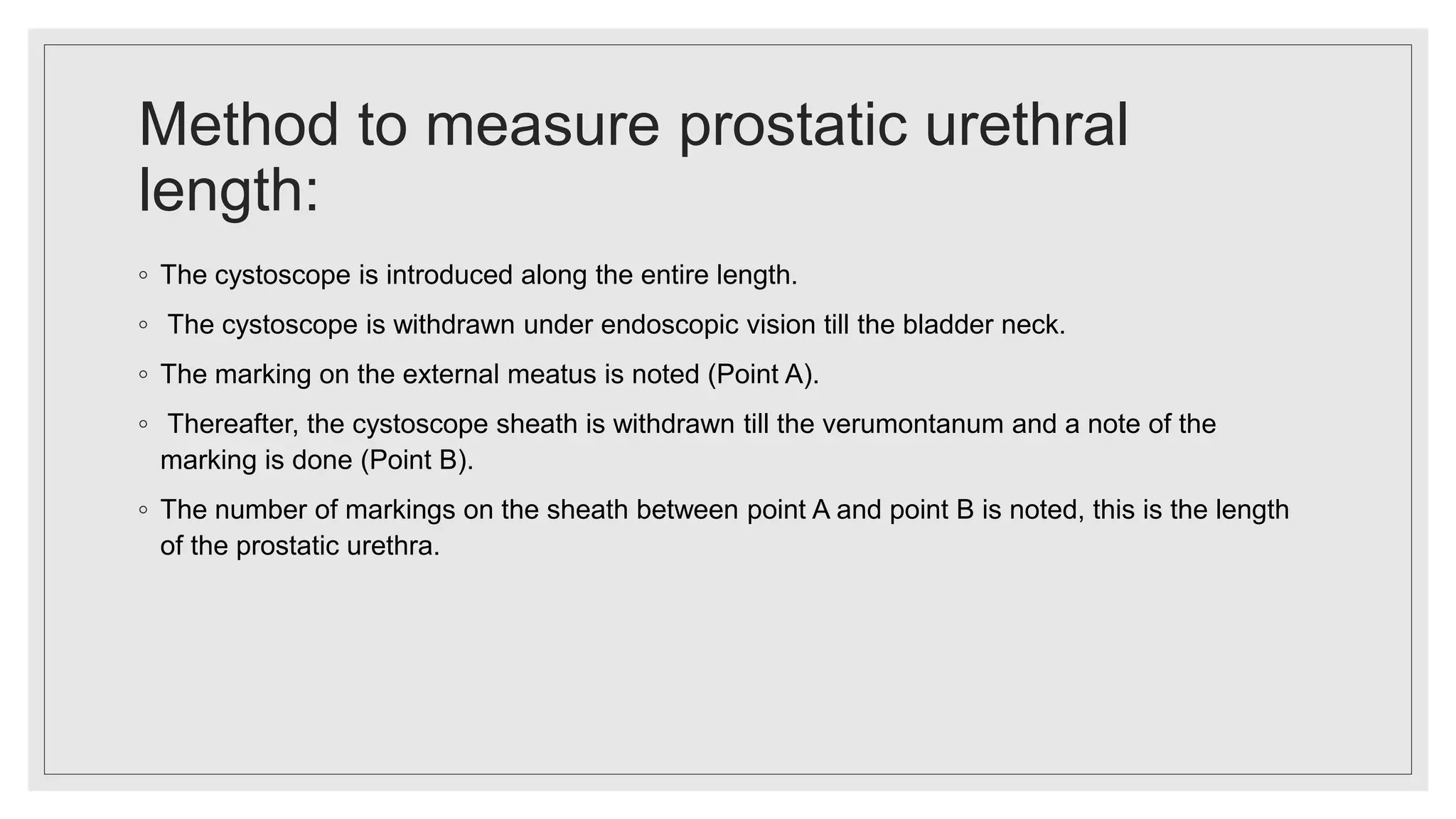 Method to measure prostatic urethral length:

◦ The cystoscope is introduced along the entire length.

◦ The cystoscope is withdrawn under endoscopic vision till the bladder neck.

◦ The marking on the external meatus is noted (Point A).

◦ Thereafter, the cystoscope sheath is withdrawn till the verumontanum and a note of the marking is done (Point B).

◦ The number of markings on the sheath between point A and point B is noted, this is the length of the prostatic urethra.